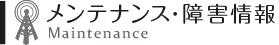 メンテナンス・障害情報
Maintenance